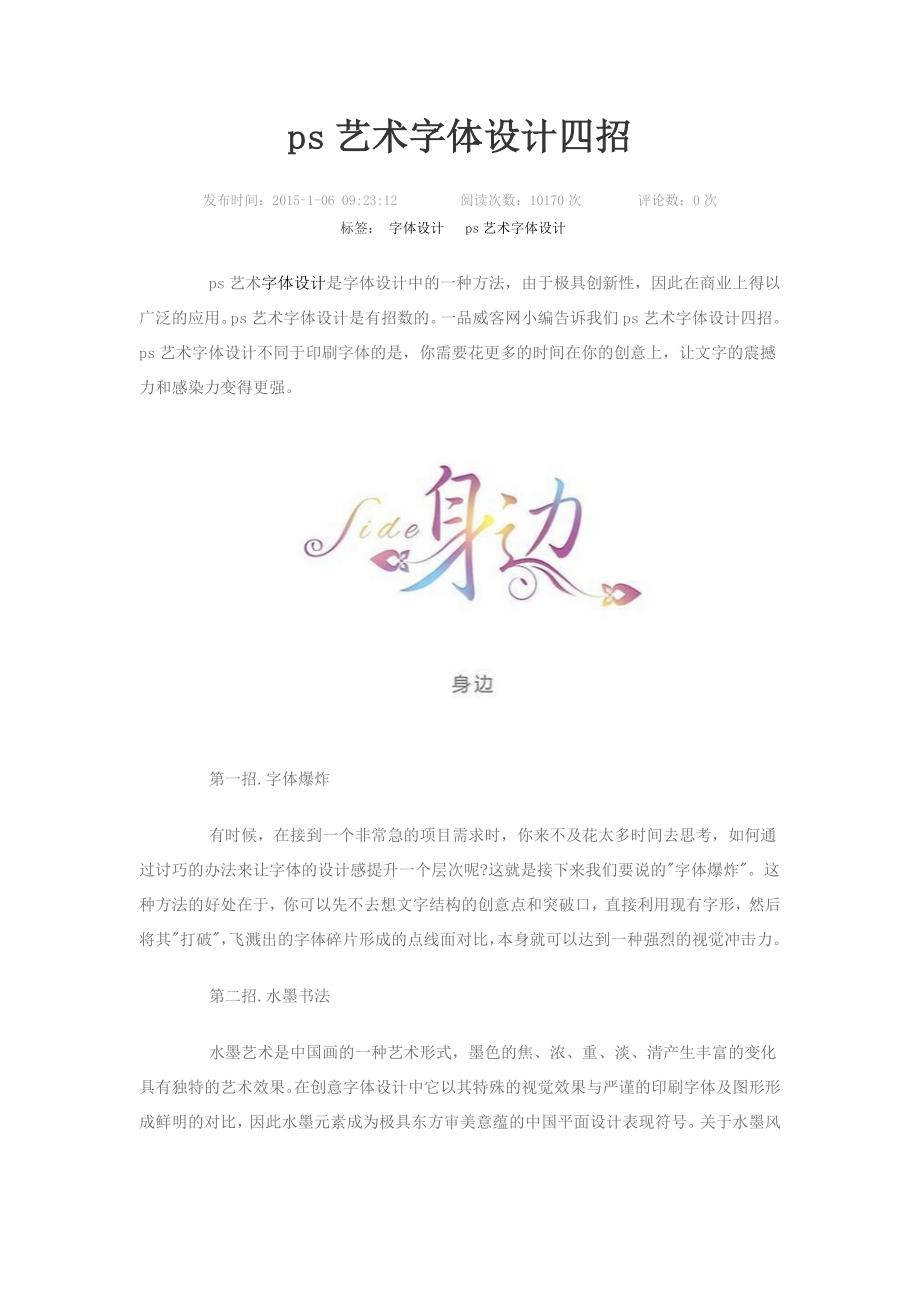 ps 艺术字体设计四招

发布时间：2015-1-06 09:23:12　　阅读次数：10170 次　　评论数：0 次

标签：　字体设计　ps 艺术字体设计

ps 艺术字体设计是字体设计中的一种方法，由于极具创新性，因此在商业上得以广泛的应用。ps 艺术字体设计是有招数的。一品威客网小编告诉我们 ps 艺术字体设计四招。ps 艺术字体设计不同于印刷字体的是，你需要花更多的时间在你的创意上，让文字的震撼力和感染力变得更强。

Side 身边

身边

第一招.字体爆炸

有时候，在接到一个非常急的项目需求时，你来不及花太多时间去思考，如何通过讨巧的办法来让字体的设计感提升一个层次呢?这就是接下来我们要说的"字体爆炸"。这种方法的好处在于，你可以先不去想文字结构的创意点和突破口，直接利用现有字形，然后将其"打破"，飞溅出的字体碎片形成的点线面对比，本身就可以达到一种强烈的视觉冲击力。

第二招.水墨书法

水墨艺术是中国画的一种艺术形式，墨色的焦、浓、重、淡、清产生丰富的变化具有独特的艺术效果。在创意字体设计中它以其特殊的视觉效果与严谨的印刷字体及图形形成鲜明的对比，因此水墨元素成为极具东方审美意蕴的中国平面设计表现符号。关于水墨风